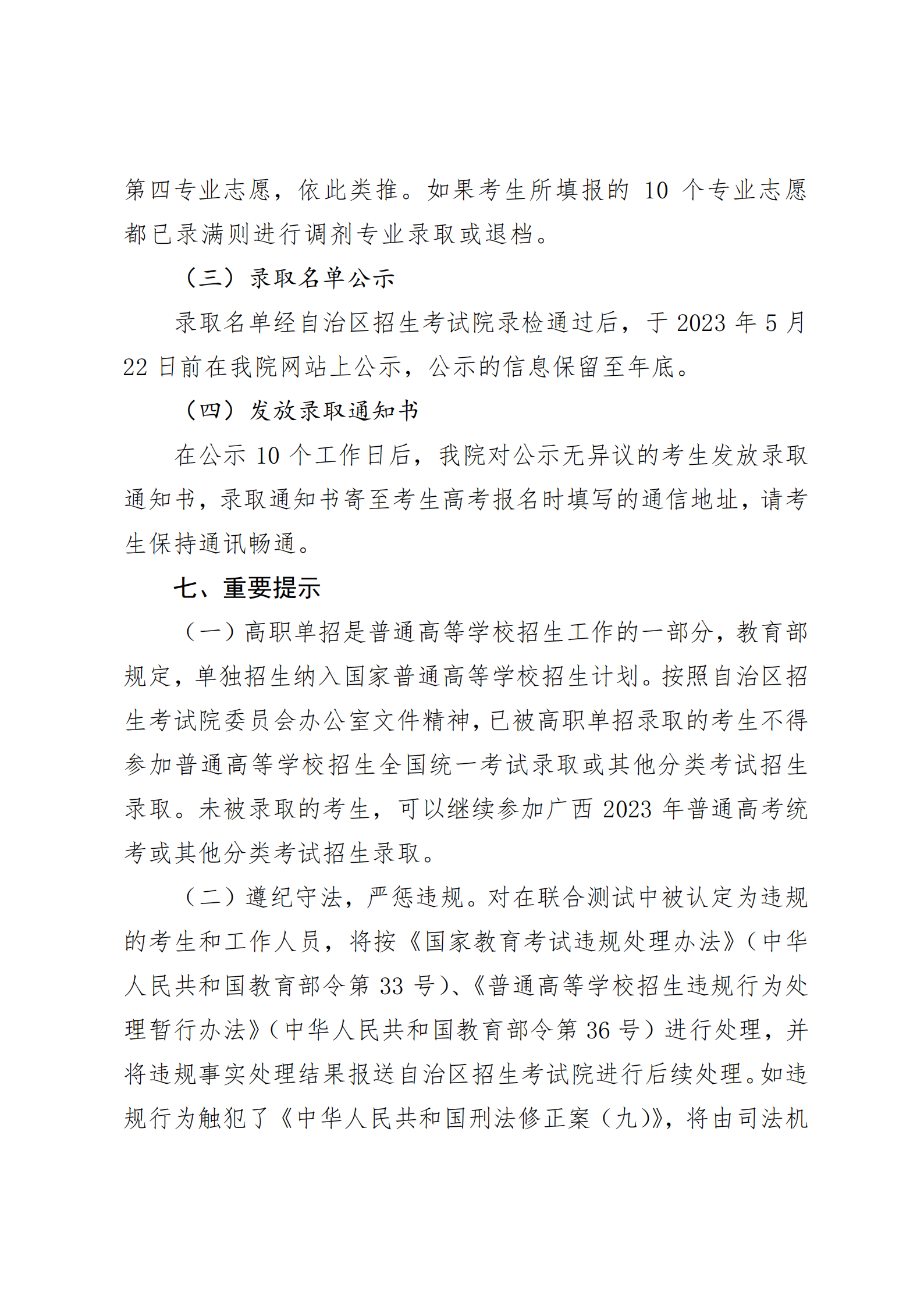 第四专业志愿，依此类推。如果考生所填报的 10 个专业志愿都已录满则进行调剂专业录取或退档。

（三）录取名单公示

录取名单经自治区招生考试院录检通过后，于 2023 年 5 月 22 日前在我院网站上公示，公示的信息保留至年底。

（四）发放录取通知书

在公示 10 个工作日后，我院对公示无异议的考生发放录取通知书，录取通知书寄至考生高考报名时填写的通信地址，请考生保持通讯畅通。

七、重要提示

（一）高职单招是普通高等学校招生工作的一部分，教育部规定，单独招生纳入国家普通高等学校招生计划。按照自治区招生考试院委员会办公室文件精神，已被高职单招录取的考生不得参加普通高等学校招生全国统一考试录取或其他分类考试招生录取。未被录取的考生，可以继续参加广西 2023 年普通高考统考或其他分类考试招生录取。

（二）遵纪守法，严惩违规。对在联合测试中被认定为违规的考生和工作人员，将按《国家教育考试违规处理办法》（中华人民共和国教育部令第 33 号）、《普通高等学校招生违规行为处理暂行办法》（中华人民共和国教育部令第 36 号）进行处理，并将违规事实处理结果报送自治区招生考试院进行后续处理。如违规行为触犯了《中华人民共和国刑法修正案（九）》，将由司法机